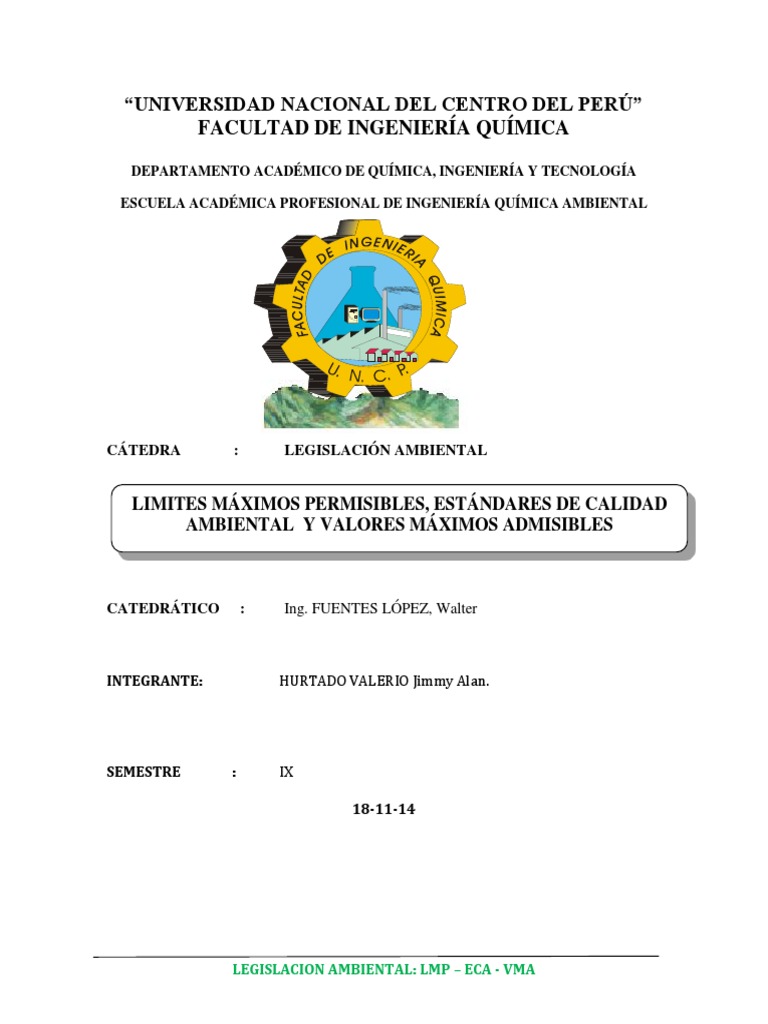 “UNIVERSIDAD NACIONAL DEL CENTRO DEL PERÚ”
FACULTAD DE INGENIERÍA QUÍMICA

DEPARTAMENTO ACADÉMICO DE QUÍMICA, INGENIERÍA Y TECNOLOGÍA

ESCUELA ACADÉMICA PROFESIONAL DE INGENIERÍA QUÍMICA AMBIENTAL

FACULTAD DE INGENIERIA QUIMICA
U. N. C. P.

CÁTEDRA : LEGISLACIÓN AMBIENTAL

LIMITES MÁXIMOS PERMISIBLES, ESTÁNDARES DE CALIDAD AMBIENTAL Y VALORES MÁXIMOS ADMISIBLES

CATEDRÁTICO : Ing. FUENTES LÓPEZ, Walter

INTEGRANTE: HURTADO VALERIO Jimmy Alan.

SEMESTRE : IX

18-11-14

LEGISLACION AMBIENTAL: LMP – ECA - VMA